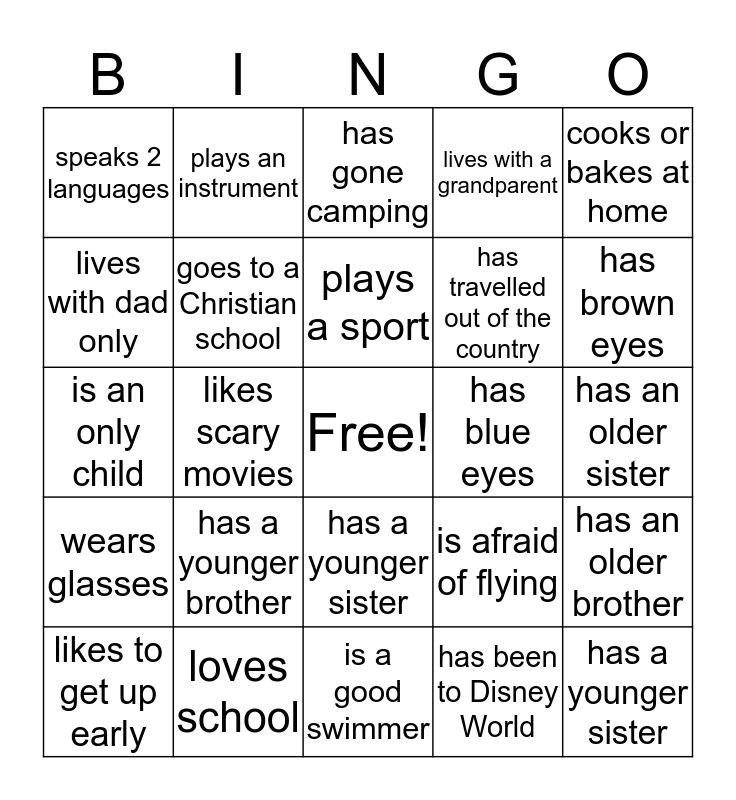 | B | I | N | G | O |
|---|---|---|---|---|
| speaks 2 languages | plays an instrument | has gone camping | lives with a grandparent | cooks or bakes at home |
| lives with dad only | goes to a Christian school | plays a sport | has travelled out of the country | has brown eyes |
| is an only child | likes scary movies | Free! | has blue eyes | has an older sister |
| wears glasses | has a younger brother | has a younger sister | is afraid of flying | has an older brother |
| likes to get up early | loves school | is a good swimmer | has been to Disney World | has a younger sister |